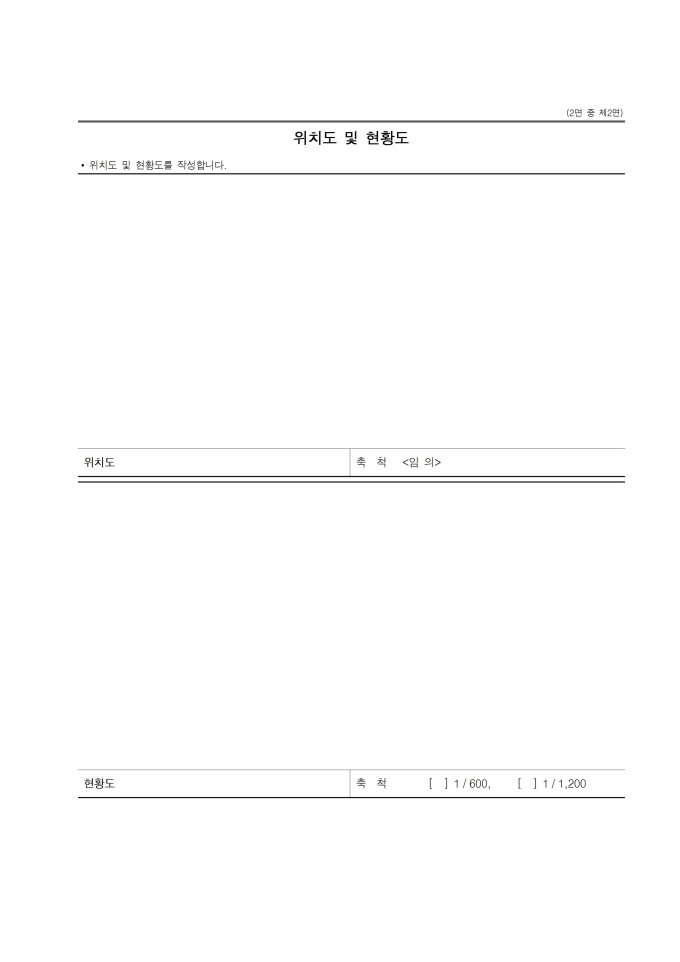 (2면 중 제2면)

위치도 및 현황도

• 위치도 및 현황도를 작성합니다.

위치도

축 척 <임 의>

현황도

축 척 [ ] 1 / 600, [ ] 1 / 1,200